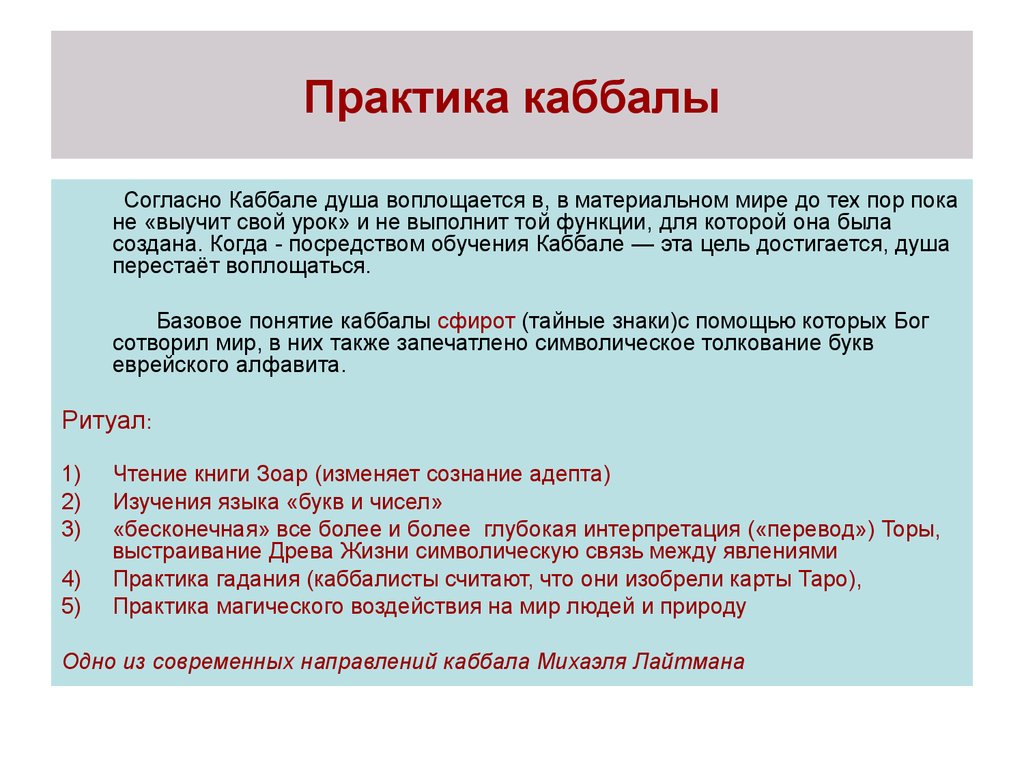 Практика каббалы

Согласно Каббале душа воплощается в, в материальном мире до тех пор пока не «выучит свой урок» и не выполнит той функции, для которой она была создана. Когда - посредством обучения Каббале — эта цель достигается, душа перестаёт воплощаться.

Базовое понятие каббалы сфирот (тайные знаки)с помощью которых Бог сотворил мир, в них также запечатлено символическое толкование букв еврейского алфавита.

Ритуал:

1) Чтение книги Зоар (изменяет сознание адепта)
2) Изучения языка «букв и чисел»
3) «бесконечная» все более и более глубокая интерпретация («перевод») Торы, выстраивание Древа Жизни символическую связь между явлениями
4) Практика гадания (каббалисты считают, что они изобрели карты Таро),
5) Практика магического воздействия на мир людей и природу

Одно из современных направлений каббала Михаэля Лайтмана